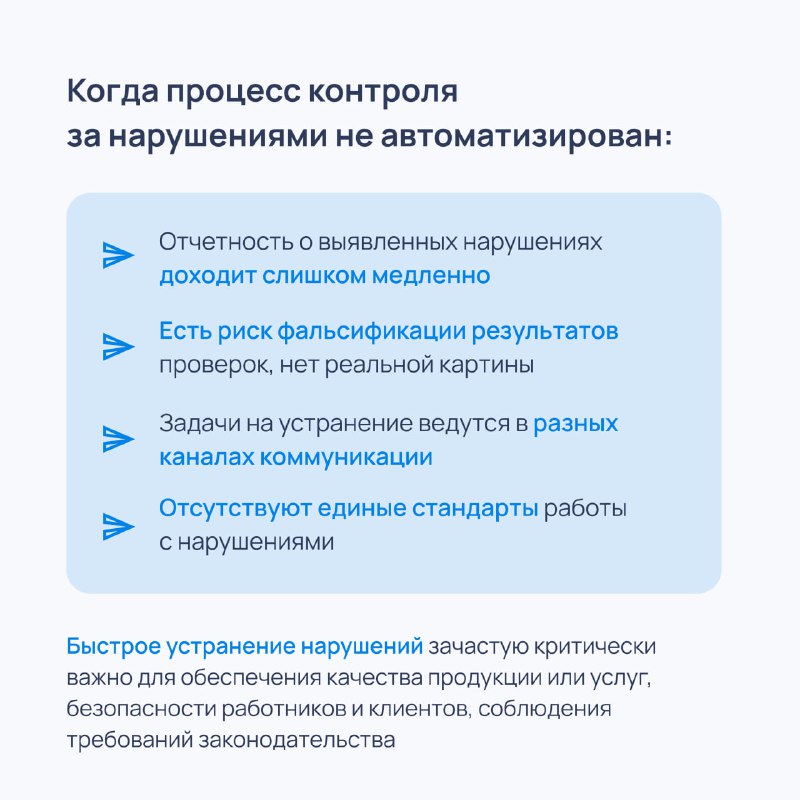 Когда процесс контроля за нарушениями не автоматизирован:

Отчетность о выявленных нарушениях доходит слишком медленно

Есть риск фальсификации результатов проверок, нет реальной картины

Задачи на устранение ведутся в разных каналах коммуникации

Отсутствуют единые стандарты работы с нарушениями

Быстрое устранение нарушений зачастую критически важно для обеспечения качества продукции или услуг, безопасности работников и клиентов, соблюдения требований законодательства